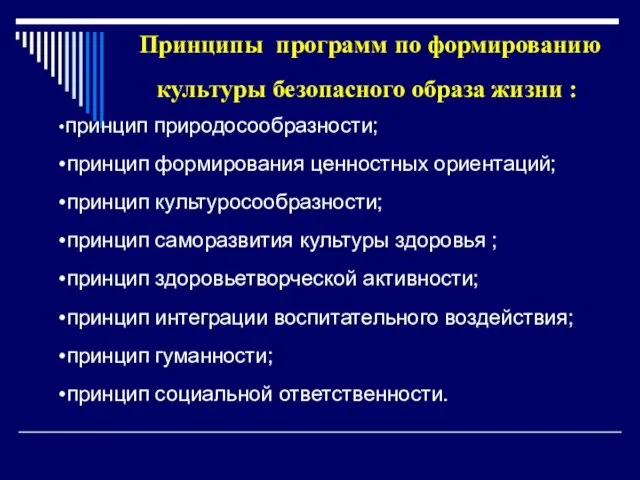 Принципы программ по формированию культуры безопасного образа жизни :

•принцип природосообразности;

•принцип формирования ценностных ориентаций;

•принцип культуросообразности;

•принцип саморазвития культуры здоровья ;

•принцип здоровьетворческой активности;

•принцип интеграции воспитательного воздействия;

•принцип гуманности;

•принцип социальной ответственности.